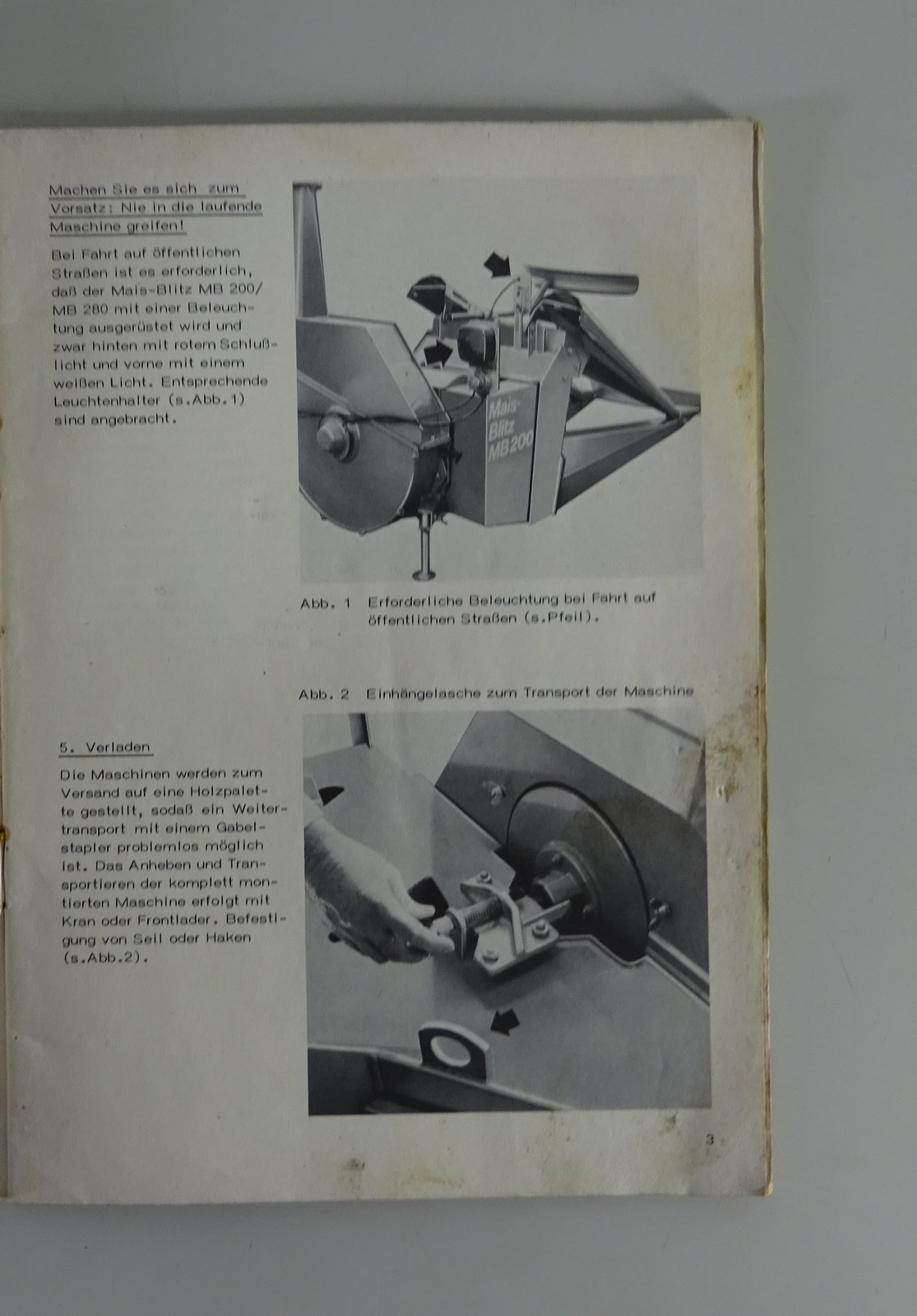 Machen Sie es sich zum Vorsatz: Nie in die laufende Maschine greifen!

Bei Fahrt auf öffentlichen Straßen ist es erforderlich, daß der Mais-Blitz MB 200/ MB 280 mit einer Beleuchtung ausgerüstet wird und zwar hinten mit rotem Schlußlicht und vorne mit einem weißen Licht. Entsprechende Leuchtenhalter (s.Abb.1) sind angebracht.

Mais-Blitz MB 200

Abb. 1 Erforderliche Beleuchtung bei Fahrt auf öffentlichen Straßen (s.Pfeil).

Abb. 2 Einhängelasche zum Transport der Maschine

5. Verladen

Die Maschinen werden zum Versand auf eine Holzpalette gestellt, sodaß ein Weitertransport mit einem Gabelstapler problemlos möglich ist. Das Anheben und Transportieren der komplett montierten Maschine erfolgt mit Kran oder Frontlader. Befestigung von Seil oder Haken (s.Abb.2).

3